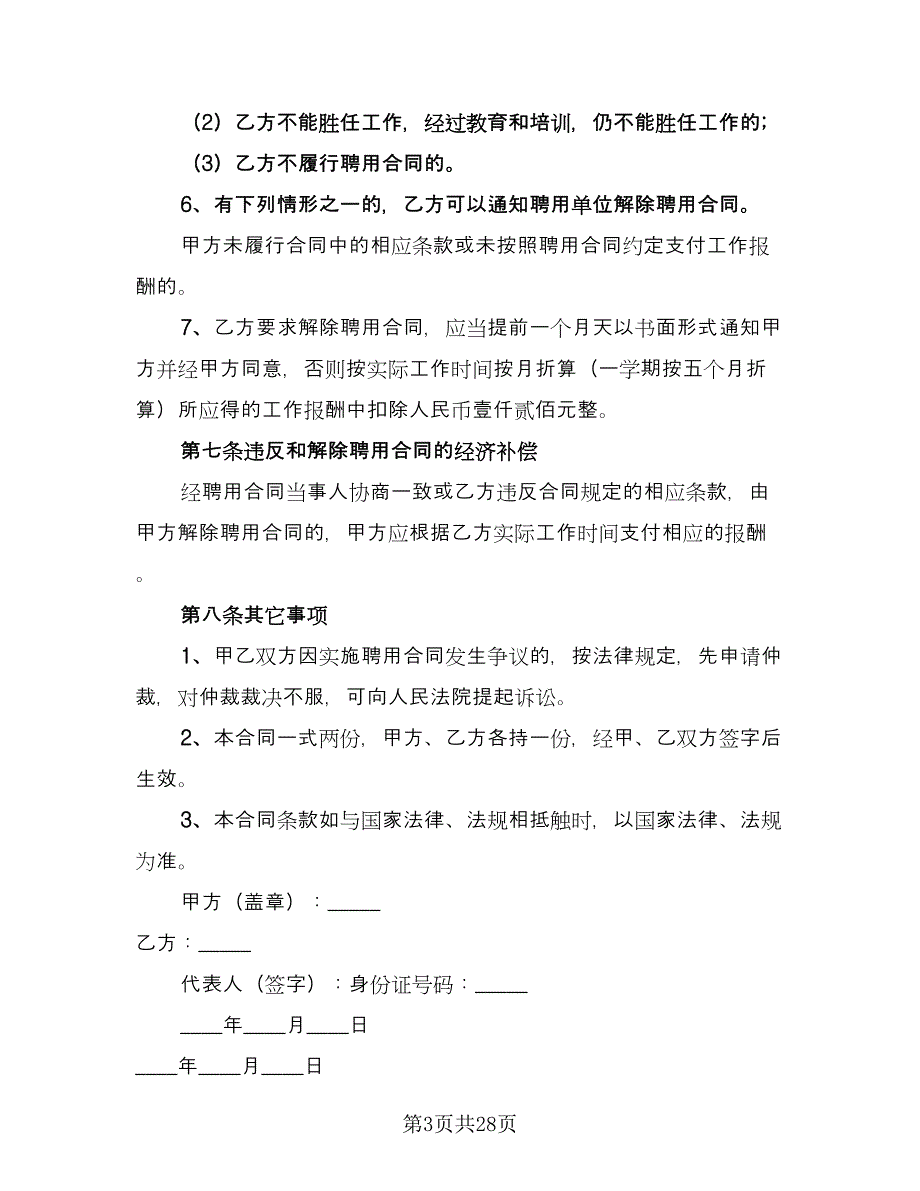 （2）乙方不能胜任工作，经过教育和培训，仍不能胜任工作的；

（3）乙方不履行聘用合同的。

6、有下列情形之一的，乙方可以通知聘用单位解除聘用合同。

甲方未履行合同中的相应条款或未按照聘用合同约定支付工作报酬的。

7、乙方要求解除聘用合同，应当提前一个月天以书面形式通知甲方并经甲方同意，否则按实际工作时间按月折算（一学期按五个月折算）所应得的工作报酬中扣除人民币壹仟贰佰元整。

第七条违反和解除聘用合同的经济补偿

经聘用合同当事人协商一致或乙方违反合同规定的相应条款，由甲方解除聘用合同的，甲方应根据乙方实际工作时间支付相应的报酬。

第八条其它事项

1、甲乙双方因实施聘用合同发生争议的，按法律规定，先申请仲裁，对仲裁裁决不服，可向人民法院提起诉讼。

2、本合同一式两份，甲方、乙方各持一份，经甲、乙双方签字后生效。

3、本合同条款如与国家法律、法规相抵触时，以国家法律、法规为准。

甲方（盖章）：_____

乙方：_____

代表人（签字）：身份证号码：_____

____年____月____日

____年____月____日

第3页共28页